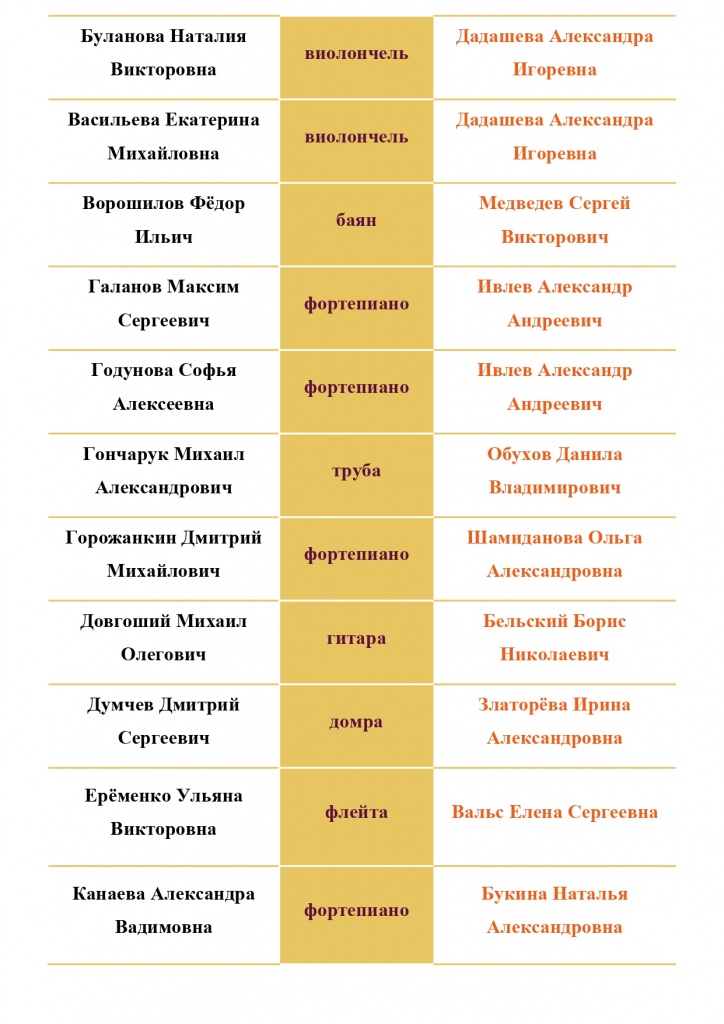 | | | |
|---|---|---|
| Буланова Наталия Викторовна | виолончель | Дадашева Александра Игоревна |
| Васильева Екатерина Михайловна | виолончель | Дадашева Александра Игоревна |
| Ворошилов Фёдор Ильич | баян | Медведев Сергей Викторович |
| Галанов Максим Сергеевич | фортепиано | Ивлев Александр Андреевич |
| Годунова Софья Алексеевна | фортепиано | Ивлев Александр Андреевич |
| Гончарук Михаил Александрович | труба | Обухов Данила Владимирович |
| Горожанкин Дмитрий Михайлович | фортепиано | Шамиданова Ольга Александровна |
| Довгоший Михаил Олегович | гитара | Бельский Борис Николаевич |
| Думчев Дмитрий Сергеевич | домра | Златорёва Ирина Александровна |
| Ерёменко Ульяна Викторовна | флейта | Вальс Елена Сергеевна |
| Канаева Александра Вадимовна | фортепиано | Букина Наталья Александровна |